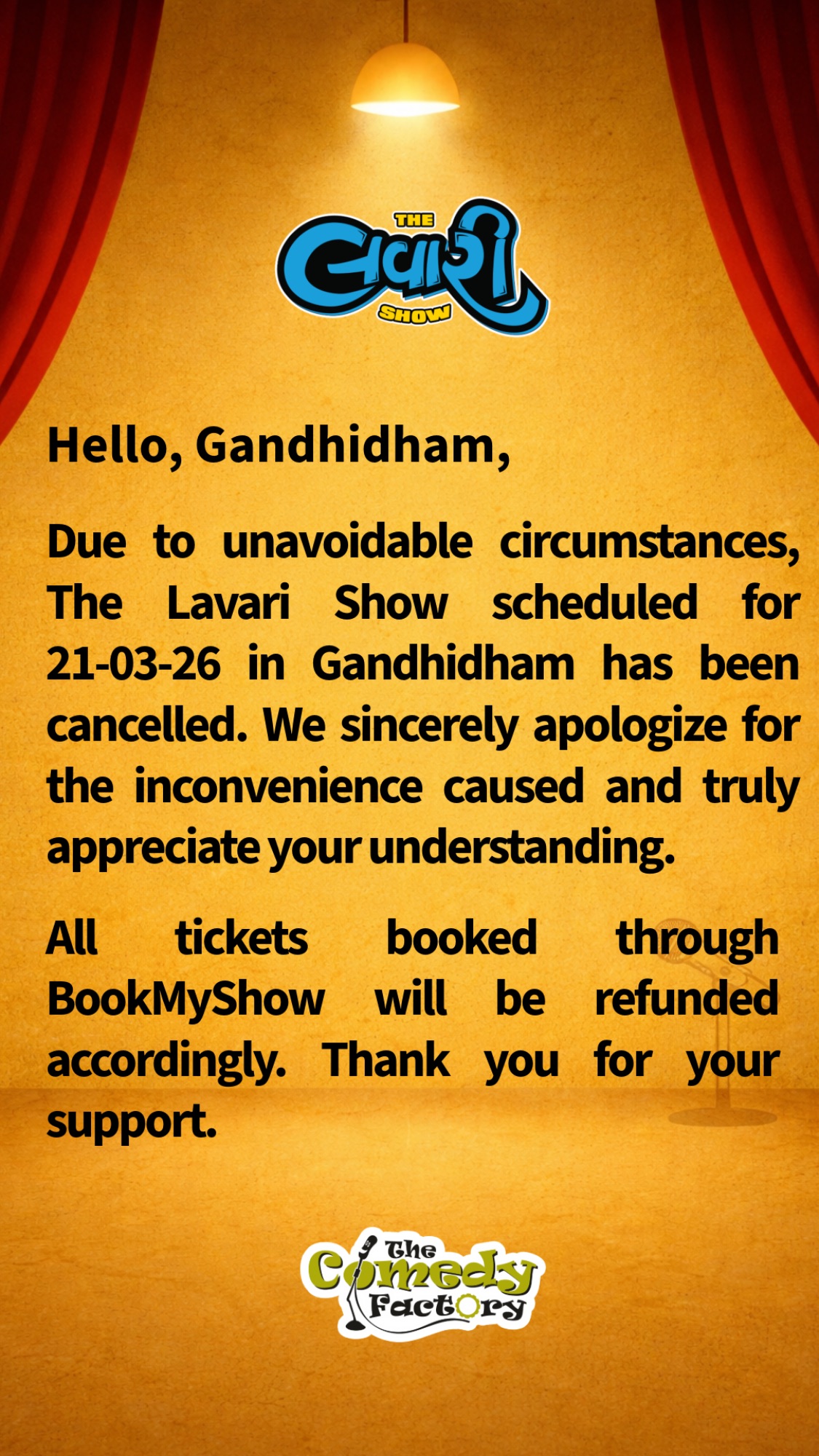 THE
લવારી
SHOW

Hello, Gandhidham,

Due to unavoidable circumstances, The Lavari Show scheduled for 21-03-26 in Gandhidham has been cancelled. We sincerely apologize for the inconvenience caused and truly appreciate your understanding.

All tickets booked through BookMyShow will be refunded accordingly. Thank you for your support.

The Comedy Factory